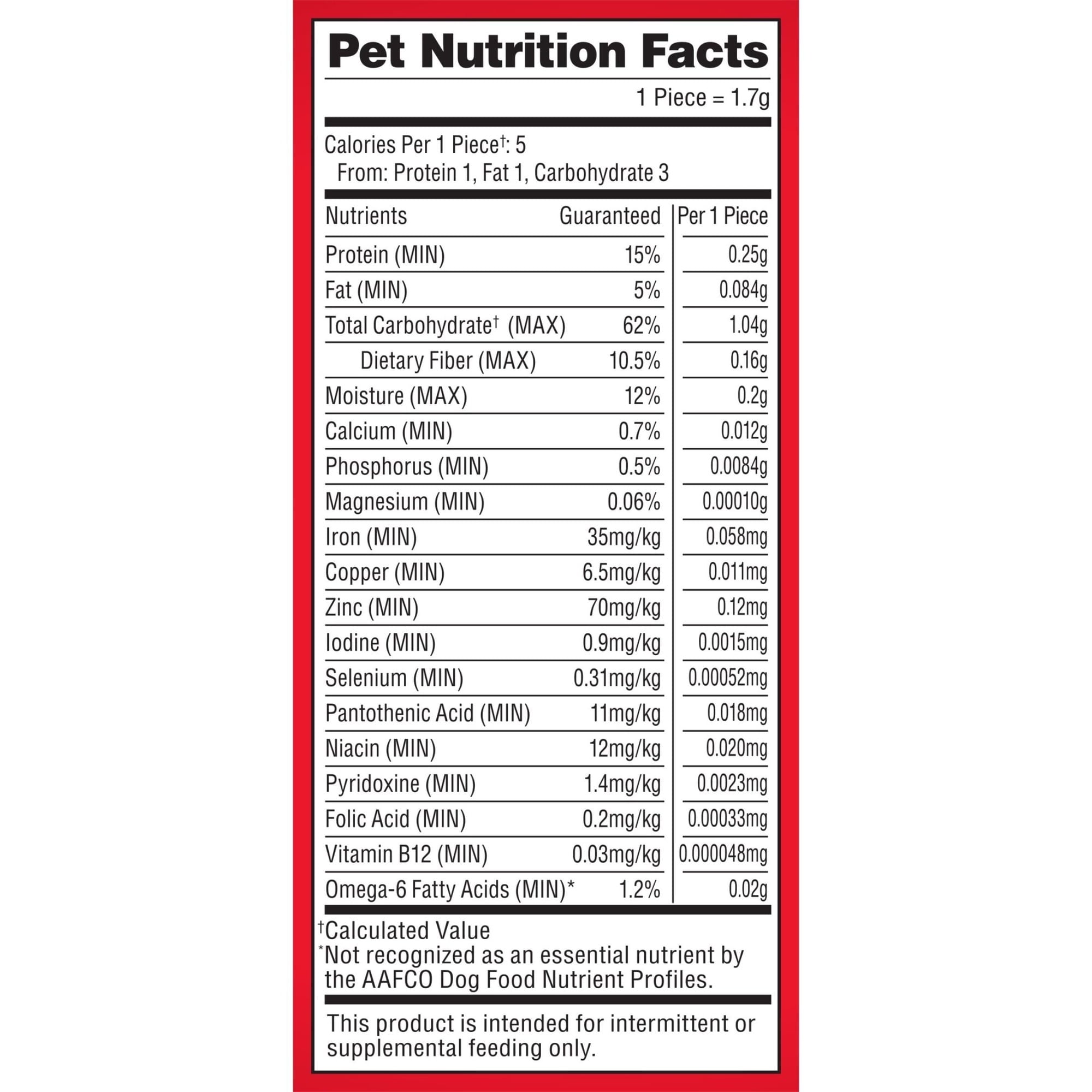 Pet Nutrition Facts

1 Piece = 1.7g

Calories Per 1 Piece†: 5
From: Protein 1, Fat 1, Carbohydrate 3

| Nutrients | Guaranteed | Per 1 Piece |
|---|---|---|
| Protein (MIN) | 15% | 0.25g |
| Fat (MIN) | 5% | 0.084g |
| Total Carbohydrate† (MAX) | 62% | 1.04g |
| Dietary Fiber (MAX) | 10.5% | 0.16g |
| Moisture (MAX) | 12% | 0.2g |
| Calcium (MIN) | 0.7% | 0.012g |
| Phosphorus (MIN) | 0.5% | 0.0084g |
| Magnesium (MIN) | 0.06% | 0.00010g |
| Iron (MIN) | 35mg/kg | 0.058mg |
| Copper (MIN) | 6.5mg/kg | 0.011mg |
| Zinc (MIN) | 70mg/kg | 0.12mg |
| Iodine (MIN) | 0.9mg/kg | 0.0015mg |
| Selenium (MIN) | 0.31mg/kg | 0.00052mg |
| Pantothenic Acid (MIN) | 11mg/kg | 0.018mg |
| Niacin (MIN) | 12mg/kg | 0.020mg |
| Pyridoxine (MIN) | 1.4mg/kg | 0.0023mg |
| Folic Acid (MIN) | 0.2mg/kg | 0.00033mg |
| Vitamin B12 (MIN) | 0.03mg/kg | 0.000048mg |
| Omega-6 Fatty Acids (MIN)* | 1.2% | 0.02g |

†Calculated Value
*Not recognized as an essential nutrient by the AAFCO Dog Food Nutrient Profiles.

This product is intended for intermittent or supplemental feeding only.